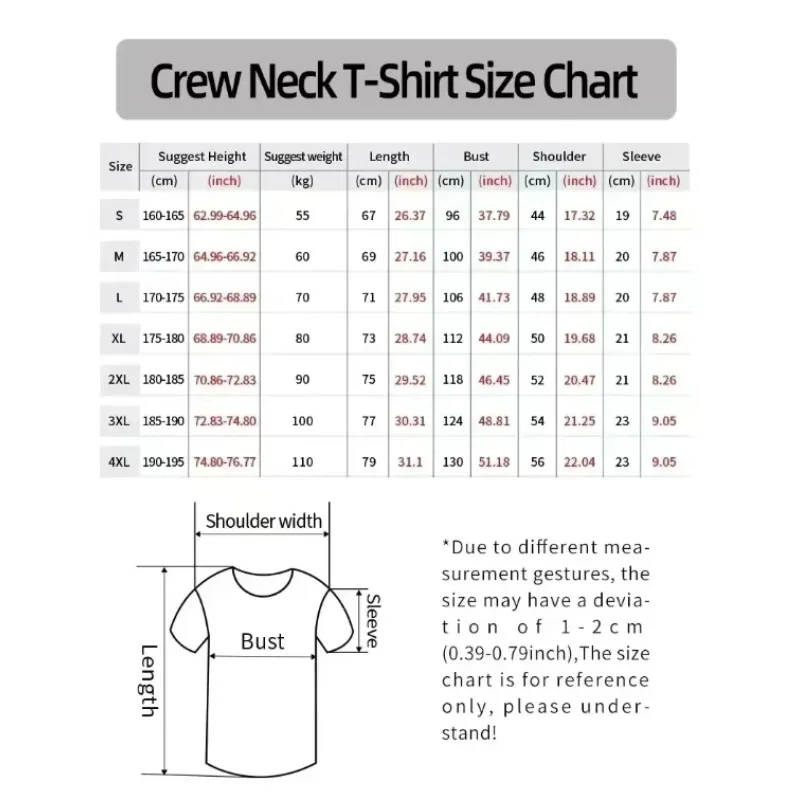 Crew Neck T-Shirt Size Chart

| Size | Suggest Height (cm) | Suggest Height (inch) | Suggest weight (kg) | Length (cm) | Length (inch) | Bust (cm) | Bust (inch) | Shoulder (cm) | Shoulder (inch) | Sleeve (cm) | Sleeve (inch) |
|---|---|---|---|---|---|---|---|---|---|---|---|
| S | 160-165 | 62.99-64.96 | 55 | 67 | 26.37 | 96 | 37.79 | 44 | 17.32 | 19 | 7.48 |
| M | 165-170 | 64.96-66.92 | 60 | 69 | 27.16 | 100 | 39.37 | 46 | 18.11 | 20 | 7.87 |
| L | 170-175 | 66.92-68.89 | 70 | 71 | 27.95 | 106 | 41.73 | 48 | 18.89 | 20 | 7.87 |
| XL | 175-180 | 68.89-70.86 | 80 | 73 | 28.74 | 112 | 44.09 | 50 | 19.68 | 21 | 8.26 |
| 2XL | 180-185 | 70.86-72.83 | 90 | 75 | 29.52 | 118 | 46.45 | 52 | 20.47 | 21 | 8.26 |
| 3XL | 185-190 | 72.83-74.80 | 100 | 77 | 30.31 | 124 | 48.81 | 54 | 21.25 | 23 | 9.05 |
| 4XL | 190-195 | 74.80-76.77 | 110 | 79 | 31.1 | 130 | 51.18 | 56 | 22.04 | 23 | 9.05 |

Shoulder width
Sleeve
Bust
Length

*Due to different measurement gestures, the size may have a deviation of 1-2cm (0.39-0.79inch),The size chart is for reference only, please understand!